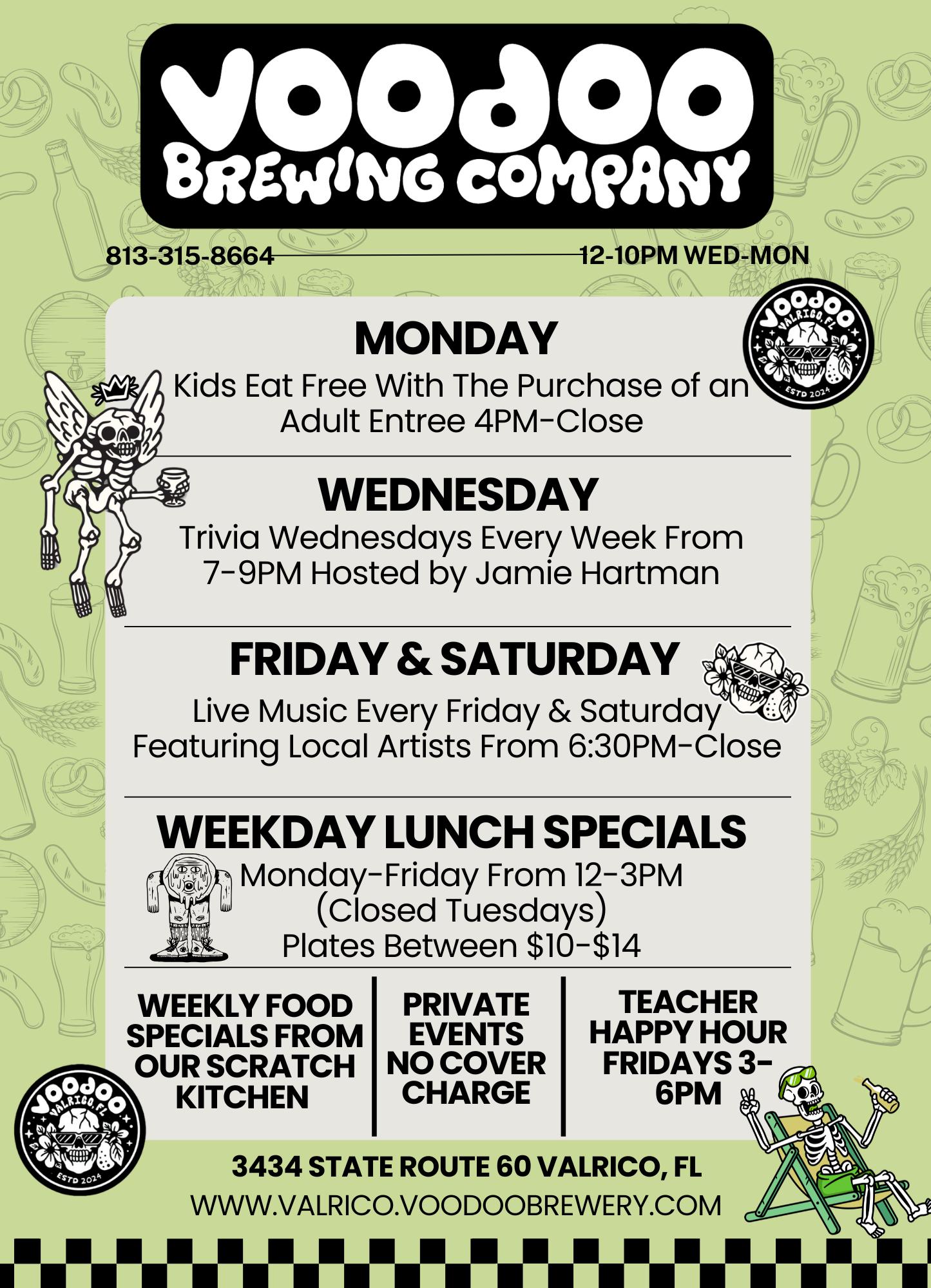 VOODOO
BREWING COMPANY

813-315-8664 12-10PM WED-MON

VOODOO
VALRICO, FL
ESTD 2024

MONDAY
Kids Eat Free With The Purchase of an Adult Entree 4PM-Close

WEDNESDAY
Trivia Wednesdays Every Week From 7-9PM Hosted by Jamie Hartman

FRIDAY & SATURDAY
Live Music Every Friday & Saturday Featuring Local Artists From 6:30PM-Close

WEEKDAY LUNCH SPECIALS
Monday-Friday From 12-3PM
(Closed Tuesdays)
Plates Between $10-$14

WEEKLY FOOD SPECIALS FROM OUR SCRATCH KITCHEN

PRIVATE EVENTS NO COVER CHARGE

TEACHER HAPPY HOUR FRIDAYS 3-6PM

VOODOO
VALRICO, FL
ESTD 2024

3434 STATE ROUTE 60 VALRICO, FL
WWW.VALRICO.VOODOOBREWERY.COM